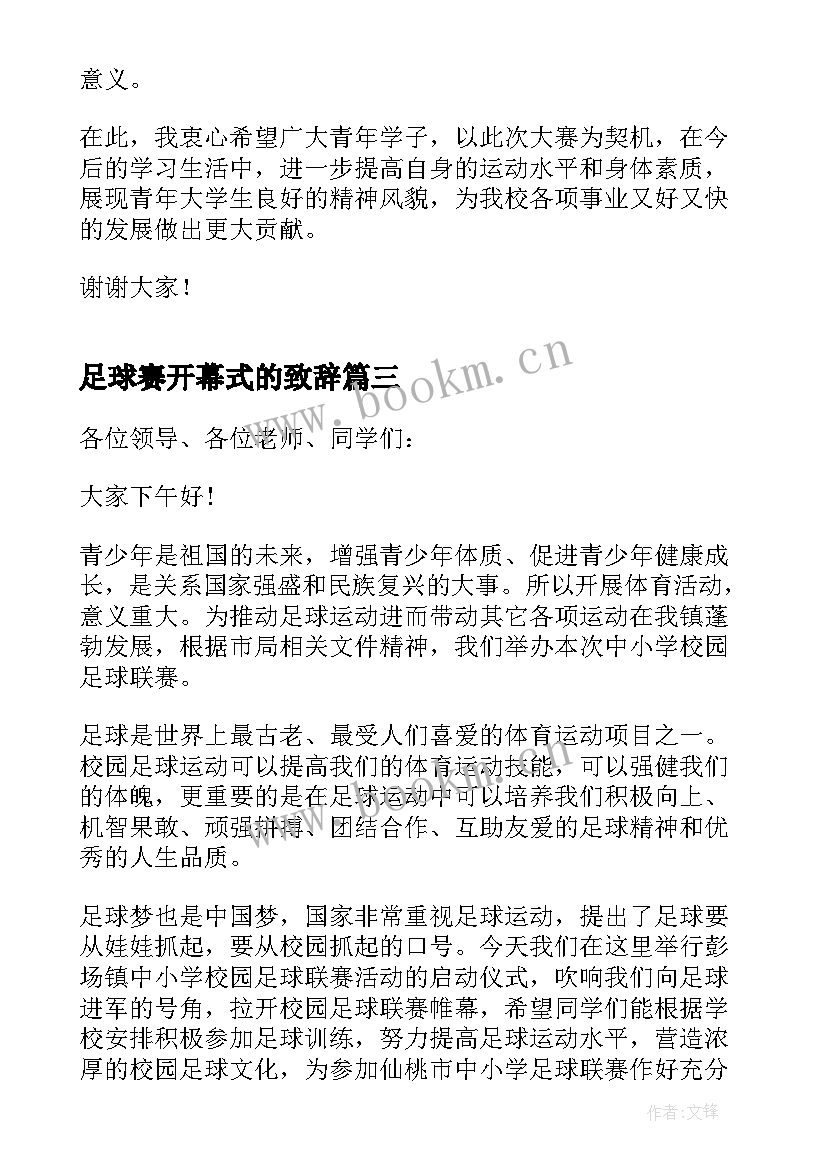 意义。

在此，我衷心希望广大青年学子，以此次大赛为契机，在今后的学习生活中，进一步提高自身的运动水平和身体素质，展现青年大学生良好的精神风貌，为我校各项事业又好又快的发展做出更大贡献。

谢谢大家！

足球赛开幕式的致辞篇三

www.bookm.cn

各位领导、各位老师、同学们：

大家下午好！

青少年是祖国的未来，增强青少年体质、促进青少年健康成长，是关系国家强盛和民族复兴的大事。所以开展体育活动，意义重大。为推动足球运动进而带动其它各项运动在我镇蓬勃发展，根据市局相关文件精神，我们举办本次中小学校园足球联赛。

足球是世界上最古老、最受人们喜爱的体育运动项目之一。校园足球运动可以提高我们的体育运动技能，可以强健我们的体魄，更重要的是在足球运动中可以培养我们积极向上、机智果敢、顽强拼搏、团结合作、互助友爱的足球精神和优秀的人生品质。

足球梦也是中国梦，国家非常重视足球运动，提出了足球要从娃娃抓起，要从校园抓起的口号。今天我们在这里举行彭场镇中小学校园足球联赛活动的启动仪式，吹响我们向足球进军的号角，拉开校园足球联赛帷幕，希望同学们能根据学校安排积极参加足球训练，努力提高足球运动水平，营造浓厚的校园足球文化，为参加仙桃市中小学足球联赛作好充分

作者:文锋